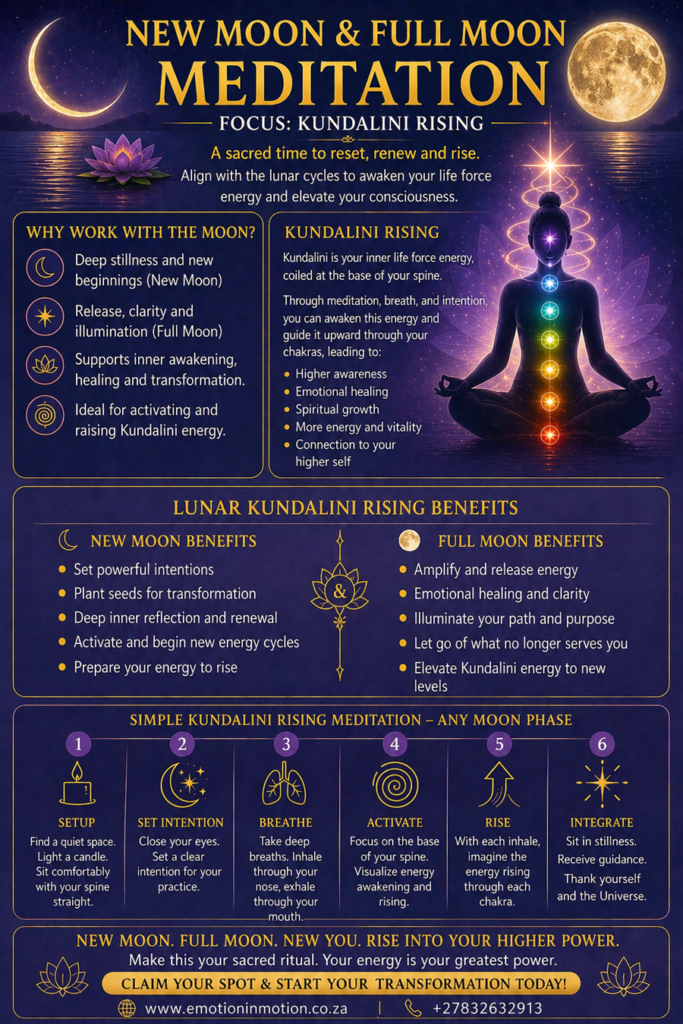 NEW MOON & FULL MOON
MEDITATION
FOCUS: KUNDALINI RISING

A sacred time to reset, renew and rise.
Align with the lunar cycles to awaken your life force energy and elevate your consciousness.

WHY WORK WITH THE MOON?

Deep stillness and new beginnings (New Moon)

Release, clarity and illumination (Full Moon)

Supports inner awakening, healing and transformation.

Ideal for activating and raising Kundalini energy.

KUNDALINI RISING

Kundalini is your inner life force energy, coiled at the base of your spine.

Through meditation, breath, and intention, you can awaken this energy and guide it upward through your chakras, leading to:

• Higher awareness
• Emotional healing
• Spiritual growth
• More energy and vitality
• Connection to your higher self

LUNAR KUNDALINI RISING BENEFITS

NEW MOON BENEFITS
• Set powerful intentions
• Plant seeds for transformation
• Deep inner reflection and renewal
• Activate and begin new energy cycles
• Prepare your energy to rise

&

FULL MOON BENEFITS
• Amplify and release energy
• Emotional healing and clarity
• Illuminate your path and purpose
• Let go of what no longer serves you
• Elevate Kundalini energy to new levels

SIMPLE KUNDALINI RISING MEDITATION – ANY MOON PHASE

1
SETUP
Find a quiet space. Light a candle. Sit comfortably with your spine straight.

2
SET INTENTION
Close your eyes. Set a clear intention for your practice.

3
BREATHE
Take deep breaths. Inhale through your nose, exhale through your mouth.

4
ACTIVATE
Focus on the base of your spine. Visualize energy awakening and rising.

5
RISE
With each inhale, imagine the energy rising through each chakra.

6
INTEGRATE
Sit in stillness. Receive guidance. Thank yourself and the Universe.

NEW MOON. FULL MOON. NEW YOU. RISE INTO YOUR HIGHER POWER.
Make this your sacred ritual. Your energy is your greatest power.
CLAIM YOUR SPOT & START YOUR TRANSFORMATION TODAY!
www.emotioninmotion.co.za | +27832632913